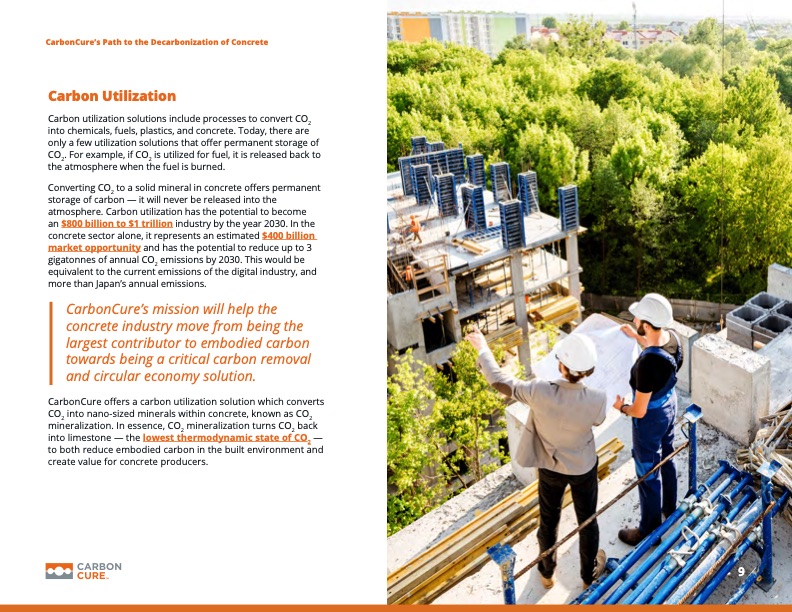 CarbonCure's Path to the Decarbonization of Concrete

Carbon Utilization

Carbon utilization solutions include processes to convert $CO_2$ into chemicals, fuels, plastics, and concrete. Today, there are only a few utilization solutions that offer permanent storage of $CO_2$. For example, if $CO_2$ is utilized for fuel, it is released back to the atmosphere when the fuel is burned.

Converting $CO_2$ to a solid mineral in concrete offers permanent storage of carbon — it will never be released into the atmosphere. Carbon utilization has the potential to become an $800 billion to $1 trillion industry by the year 2030. In the concrete sector alone, it represents an estimated $400 billion market opportunity and has the potential to reduce up to 3 gigatonnes of annual $CO_2$ emissions by 2030. This would be equivalent to the current emissions of the digital industry, and more than Japan's annual emissions.

CarbonCure's mission will help the concrete industry move from being the largest contributor to embodied carbon towards being a critical carbon removal and circular economy solution.

CarbonCure offers a carbon utilization solution which converts $CO_2$ into nano-sized minerals within concrete, known as $CO_2$ mineralization. In essence, $CO_2$ mineralization turns $CO_2$ back into limestone — the lowest thermodynamic state of $CO_2$ — to both reduce embodied carbon in the built environment and create value for concrete producers.

CARBON CURE.

9